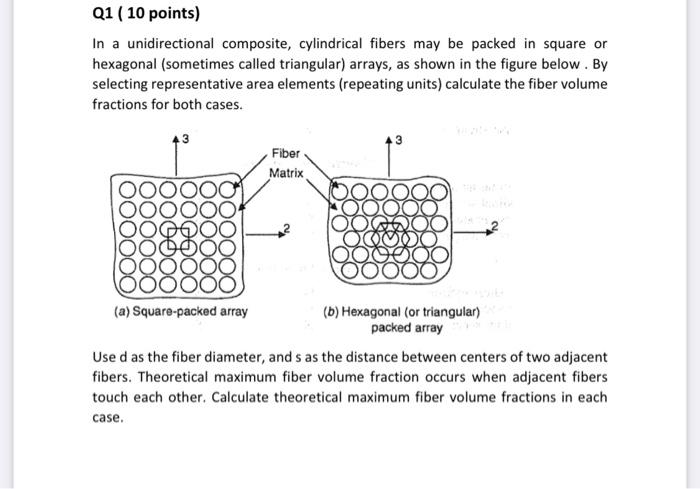 Q1 ( 10 points)

In a unidirectional composite, cylindrical fibers may be packed in square or hexagonal (sometimes called triangular) arrays, as shown in the figure below . By selecting representative area elements (repeating units) calculate the fiber volume fractions for both cases.

3

Fiber

Matrix

2

3

2

(a) Square-packed array

(b) Hexagonal (or triangular) packed array

Use d as the fiber diameter, and s as the distance between centers of two adjacent fibers. Theoretical maximum fiber volume fraction occurs when adjacent fibers touch each other. Calculate theoretical maximum fiber volume fractions in each case.